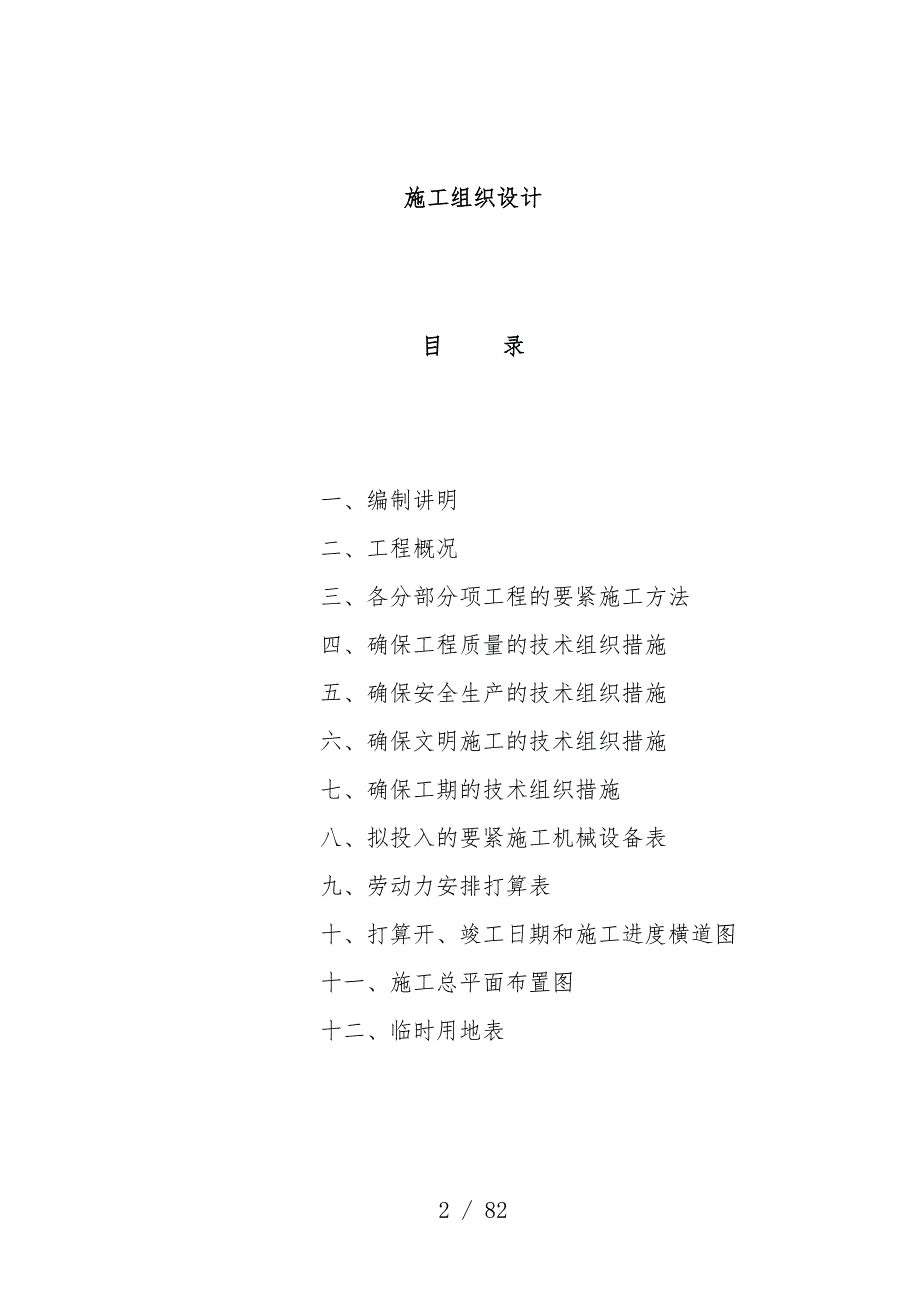 施工组织设计

目　　录

一、编制讲明

二、工程概况

三、各分部分项工程的要紧施工方法

四、确保工程质量的技术组织措施

五、确保安全生产的技术组织措施

六、确保文明施工的技术组织措施

七、确保工期的技术组织措施

八、拟投入的要紧施工机械设备表

九、劳动力安排打算表

十、打算开、竣工日期和施工进度横道图

十一、施工总平面布置图

十二、临时用地表

2 / 82